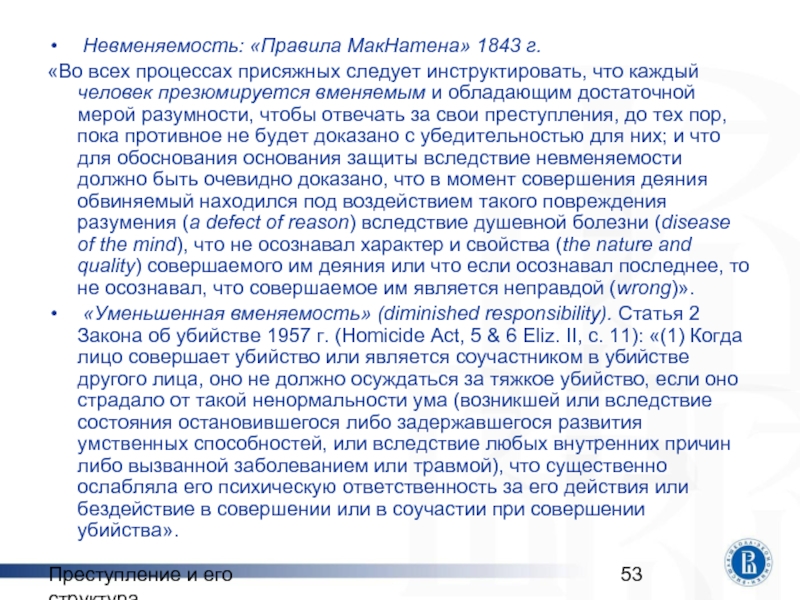 • Невменяемость: «Правила МакНатена» 1843 г.

«Во всех процессах присяжных следует инструктировать, что каждый человек презюмируется вменяемым и обладающим достаточной мерой разумности, чтобы отвечать за свои преступления, до тех пор, пока противное не будет доказано с убедительностью для них; и что для обоснования основания защиты вследствие невменяемости должно быть очевидно доказано, что в момент совершения деяния обвиняемый находился под воздействием такого повреждения разумения (a defect of reason) вследствие душевной болезни (disease of the mind), что не осознавал характер и свойства (the nature and quality) совершаемого им деяния или что если осознавал последнее, то не осознавал, что совершаемое им является неправдой (wrong)».

• «Уменьшенная вменяемость» (diminished responsibility). Статья 2 Закона об убийстве 1957 г. (Homicide Act, 5 & 6 Eliz. II, c. 11): «(1) Когда лицо совершает убийство или является соучастником в убийстве другого лица, оно не должно осуждаться за тяжкое убийство, если оно страдало от такой ненормальности ума (возникшей или вследствие состояния остановившегося либо задержавшегося развития умственных способностей, или вследствие любых внутренних причин либо вызванной заболеванием или травмой), что существенно ослабляла его психическую ответственность за его действия или бездействие в совершении или в соучастии при совершении убийства».

Преступление и его структура

53